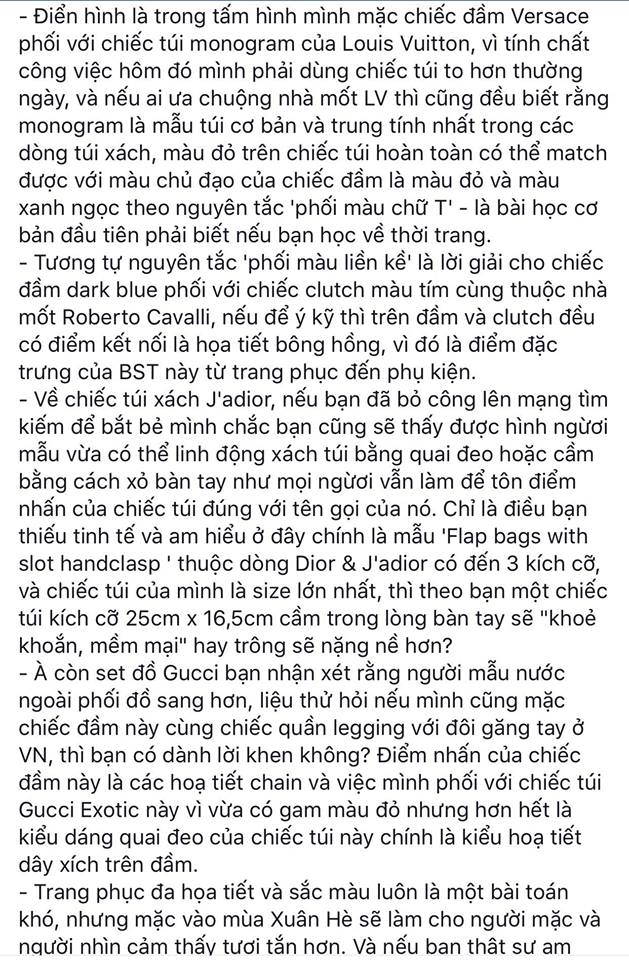 - Điển hình là trong tấm hình mình mặc chiếc đầm Versace phối với chiếc túi monogram của Louis Vuitton, vì tính chất công việc hôm đó mình phải dùng chiếc túi to hơn thường ngày, và nếu ai ưa chuộng nhà mốt LV thì cũng đều biết rằng monogram là mẫu túi cơ bản và trung tính nhất trong các dòng túi xách, màu đỏ trên chiếc túi hoàn toàn có thể match được với màu chủ đạo của chiếc đầm là màu đỏ và màu xanh ngọc theo nguyên tắc 'phối màu chữ T' - là bài học cơ bản đầu tiên phải biết nếu bạn học về thời trang.
- Tương tự nguyên tắc 'phối màu liền kề' là lời giải cho chiếc đầm dark blue phối với chiếc clutch màu tím cùng thuộc nhà mốt Roberto Cavalli, nếu để ý kỹ thì trên đầm và clutch đều có điểm kết nối là họa tiết bông hồng, vì đó là điểm đặc trưng của BST này từ trang phục đến phụ kiện.
- Về chiếc túi xách J'adior, nếu bạn đã bỏ công lên mạng tìm kiếm để bắt bẻ mình chắc bạn cũng sẽ thấy được hình người mẫu vừa có thể linh động xách túi bằng quai đeo hoặc cầm bằng cách xỏ bàn tay như mọi người vẫn làm để tôn điểm nhấn của chiếc túi đúng với tên gọi của nó. Chỉ là điều bạn thiếu tinh tế và am hiểu ở đây chính là mẫu 'Flap bags with slot handclasp ' thuộc dòng Dior & J'adior có đến 3 kích cỡ, và chiếc túi của mình là size lớn nhất, thì theo bạn một chiếc túi kích cỡ 25cm x 16,5cm cầm trong lòng bàn tay sẽ "khoẻ khoắn, mềm mại" hay trông sẽ nặng nề hơn?
- À còn set đồ Gucci bạn nhận xét rằng người mẫu nước ngoài phối đồ sang hơn, liệu thử hỏi nếu mình cũng mặc chiếc đầm này cùng chiếc quần legging với đôi găng tay ở VN, thì bạn có dành lời khen không? Điểm nhấn của chiếc đầm này là các hoạ tiết chain và việc mình phối với chiếc túi Gucci Exotic này vì vừa có gam màu đỏ nhưng hơn hết là kiểu dáng quai đeo của chiếc túi này chính là kiểu hoạ tiết dây xích trên đầm.
- Trang phục đa họa tiết và sắc màu luôn là một bài toán khó, nhưng mặc vào mùa Xuân Hè sẽ làm cho người mặc và người nhìn cảm thấy tươi tắn hơn. Và nếu bạn thật sự am